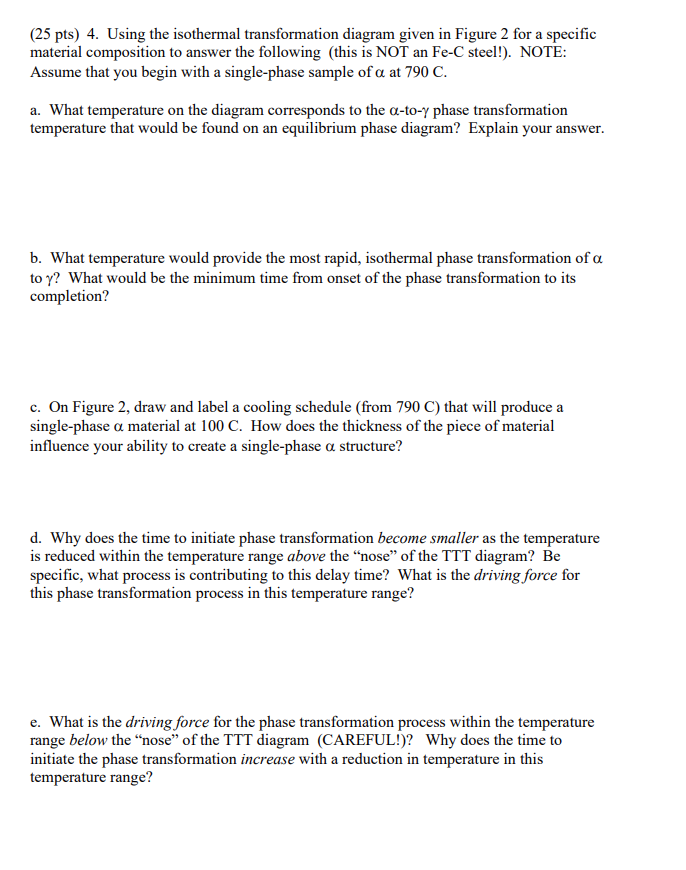 (25 pts) 4. Using the isothermal transformation diagram given in Figure 2 for a specific material composition to answer the following (this is NOT an Fe-C steel!). NOTE: Assume that you begin with a single-phase sample of $\alpha$ at 790 C.

a. What temperature on the diagram corresponds to the $\alpha$-to-$\gamma$ phase transformation temperature that would be found on an equilibrium phase diagram? Explain your answer.

b. What temperature would provide the most rapid, isothermal phase transformation of $\alpha$ to $\gamma$? What would be the minimum time from onset of the phase transformation to its completion?

c. On Figure 2, draw and label a cooling schedule (from 790 C) that will produce a single-phase $\alpha$ material at 100 C. How does the thickness of the piece of material influence your ability to create a single-phase $\alpha$ structure?

d. Why does the time to initiate phase transformation become smaller as the temperature is reduced within the temperature range above the “nose” of the TTT diagram? Be specific, what process is contributing to this delay time? What is the driving force for this phase transformation process in this temperature range?

e. What is the driving force for the phase transformation process within the temperature range below the “nose” of the TTT diagram (CAREFUL!)? Why does the time to initiate the phase transformation increase with a reduction in temperature in this temperature range?